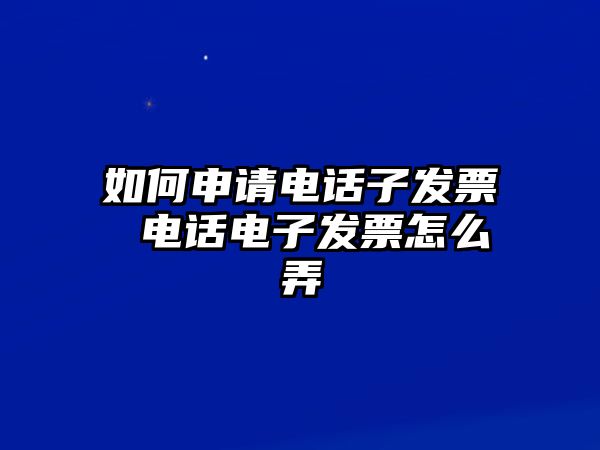 如何申请电话子发票 电话电子发票怎么弄